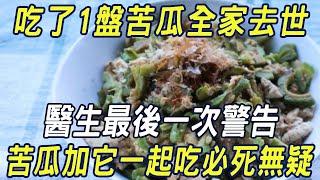 吃了1盤苦瓜全家去世

醫生最後一次警告
苦瓜加它一起吃必死無疑